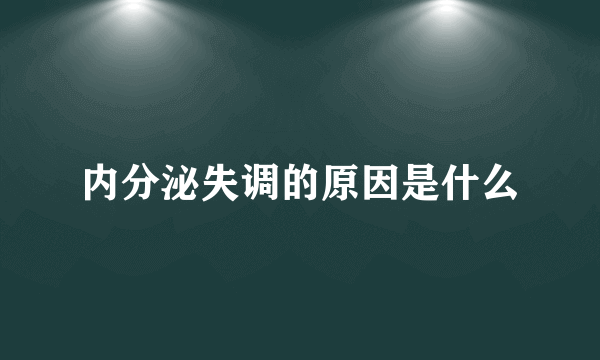 内分泌失调的原因是什么